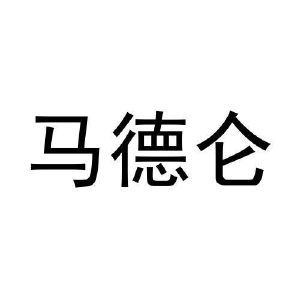 马德仑